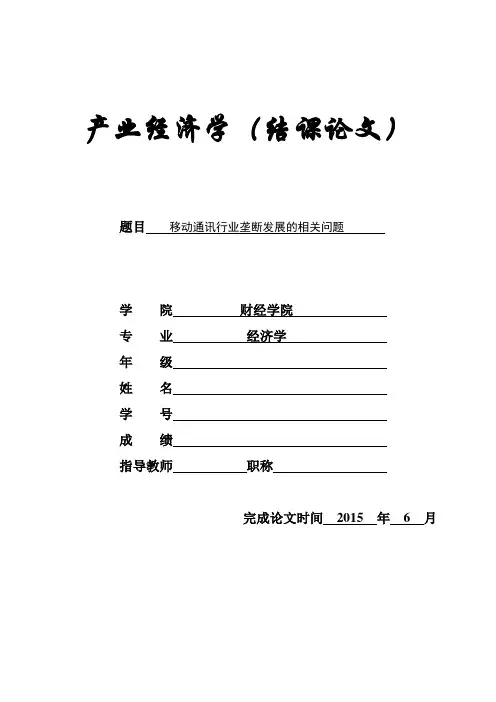 产业经济学（结课论文）

题目 移动通讯行业垄断发展的相关问题

学 院 财经学院
专 业 经济学
年 级
姓 名
学 号
成 绩
指导教师 职称

完成论文时间 2015 年 6 月